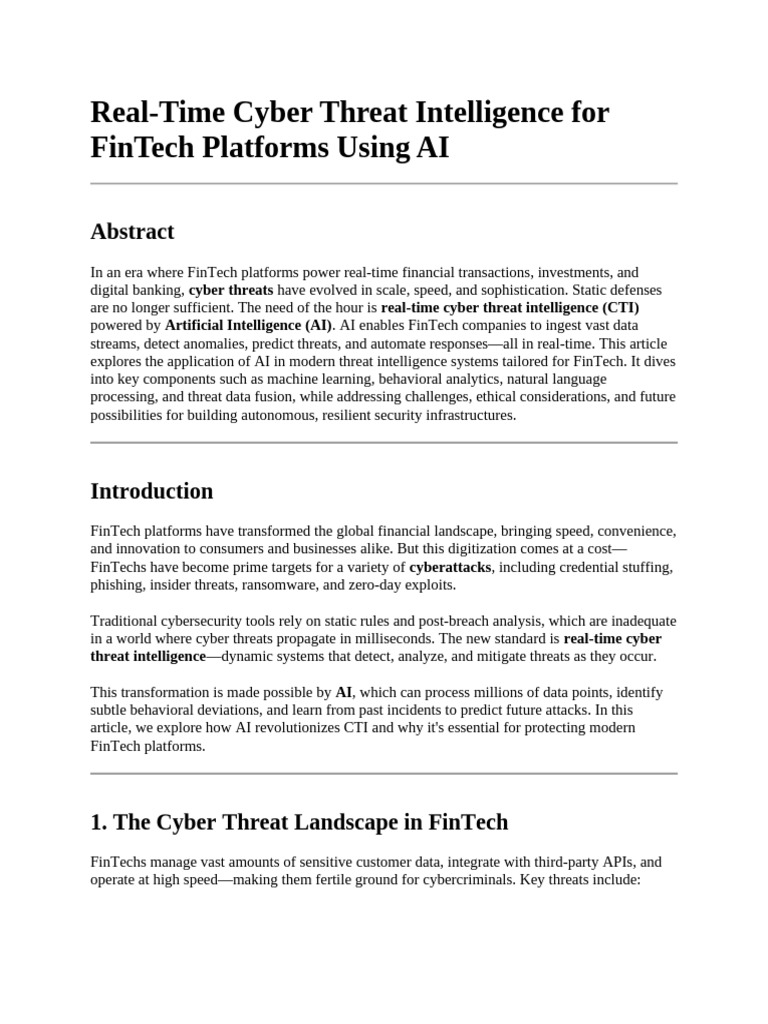 Real-Time Cyber Threat Intelligence for FinTech Platforms Using AI

Abstract

In an era where FinTech platforms power real-time financial transactions, investments, and digital banking, cyber threats have evolved in scale, speed, and sophistication. Static defenses are no longer sufficient. The need of the hour is real-time cyber threat intelligence (CTI) powered by Artificial Intelligence (AI). AI enables FinTech companies to ingest vast data streams, detect anomalies, predict threats, and automate responses—all in real-time. This article explores the application of AI in modern threat intelligence systems tailored for FinTech. It dives into key components such as machine learning, behavioral analytics, natural language processing, and threat data fusion, while addressing challenges, ethical considerations, and future possibilities for building autonomous, resilient security infrastructures.

Introduction

FinTech platforms have transformed the global financial landscape, bringing speed, convenience, and innovation to consumers and businesses alike. But this digitization comes at a cost—FinTechs have become prime targets for a variety of cyberattacks, including credential stuffing, phishing, insider threats, ransomware, and zero-day exploits.

Traditional cybersecurity tools rely on static rules and post-breach analysis, which are inadequate in a world where cyber threats propagate in milliseconds. The new standard is real-time cyber threat intelligence—dynamic systems that detect, analyze, and mitigate threats as they occur.

This transformation is made possible by AI, which can process millions of data points, identify subtle behavioral deviations, and learn from past incidents to predict future attacks. In this article, we explore how AI revolutionizes CTI and why it's essential for protecting modern FinTech platforms.

1. The Cyber Threat Landscape in FinTech

FinTechs manage vast amounts of sensitive customer data, integrate with third-party APIs, and operate at high speed—making them fertile ground for cybercriminals. Key threats include: